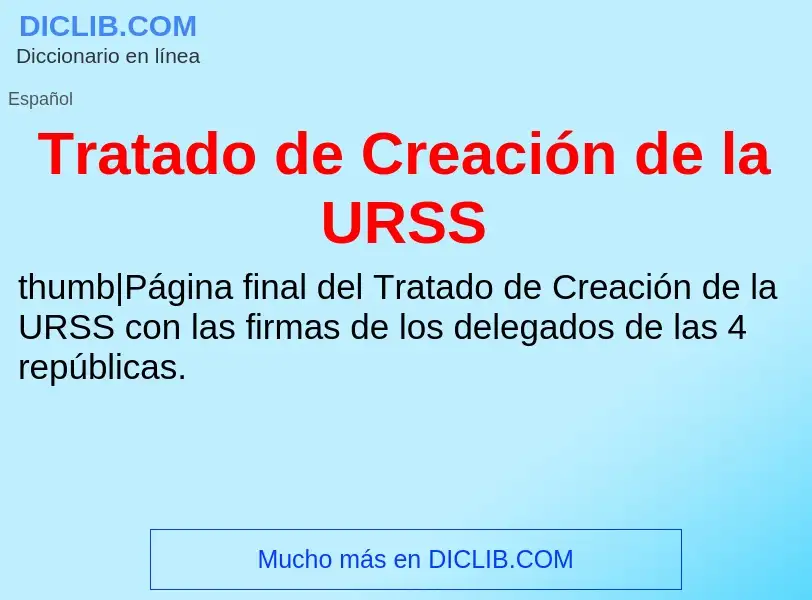 DICLIB.COM
Diccionario en línea

Español

Tratado de Creación de la URSS

thumb|Página final del Tratado de Creación de la URSS con las firmas de los delegados de las 4 repúblicas.

Mucho más en DICLIB.COM